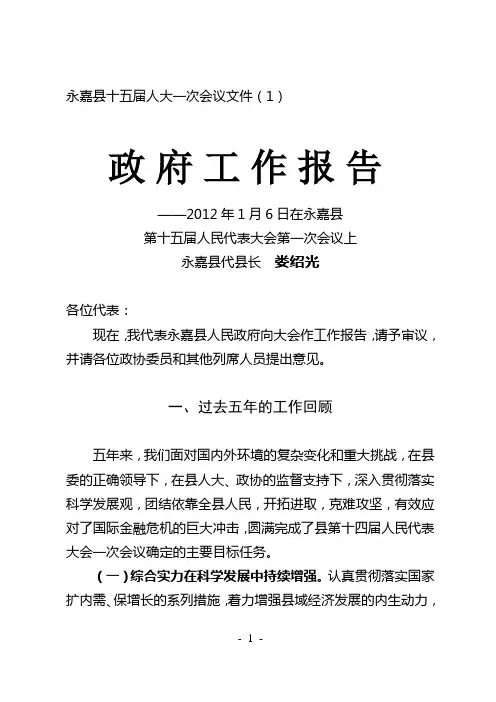 永嘉县十五届人大一次会议文件（1）

政府工作报告

——2012年1月6日在永嘉县
第十五届人民代表大会第一次会议上
永嘉县代县长　娄绍光

各位代表：

现在，我代表永嘉县人民政府向大会作工作报告，请予审议，并请各位政协委员和其他列席人员提出意见。

一、过去五年的工作回顾

五年来，我们面对国内外环境的复杂变化和重大挑战，在县委的正确领导下，在县人大、政协的监督支持下，深入贯彻落实科学发展观，团结依靠全县人民，开拓进取，克难攻坚，有效应对了国际金融危机的巨大冲击，圆满完成了县第十四届人民代表大会一次会议确定的主要目标任务。

（一）综合实力在科学发展中持续增强。认真贯彻落实国家扩内需、保增长的系列措施，着力增强县域经济发展的内生动力，

- 1 -